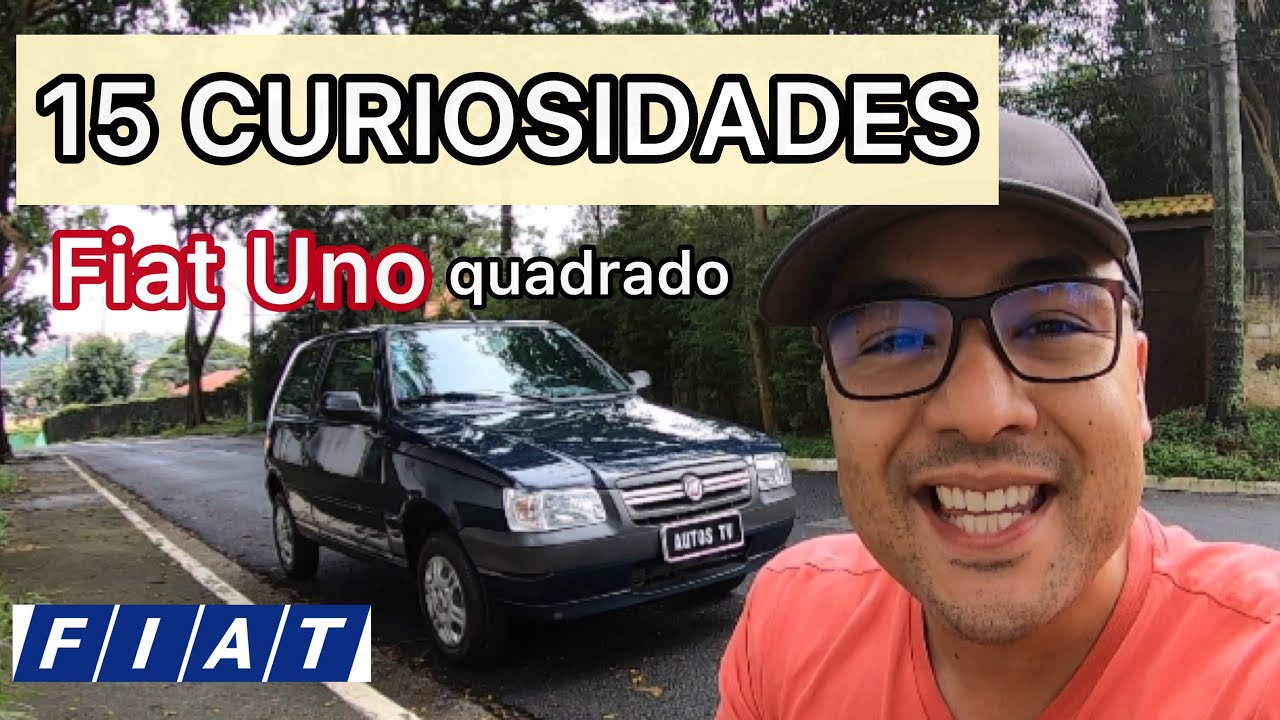 15 CURIOSIDADES

Fiat Uno quadrado

AUTOS TV

FIAT